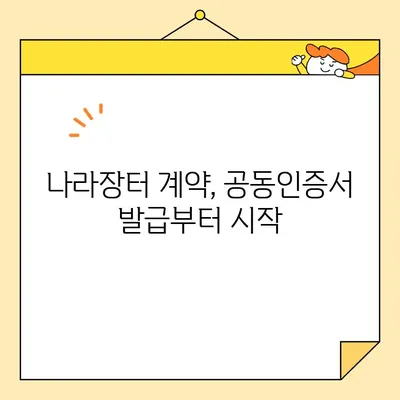 나라장터 계약, 공동인증서 발급부터 시작